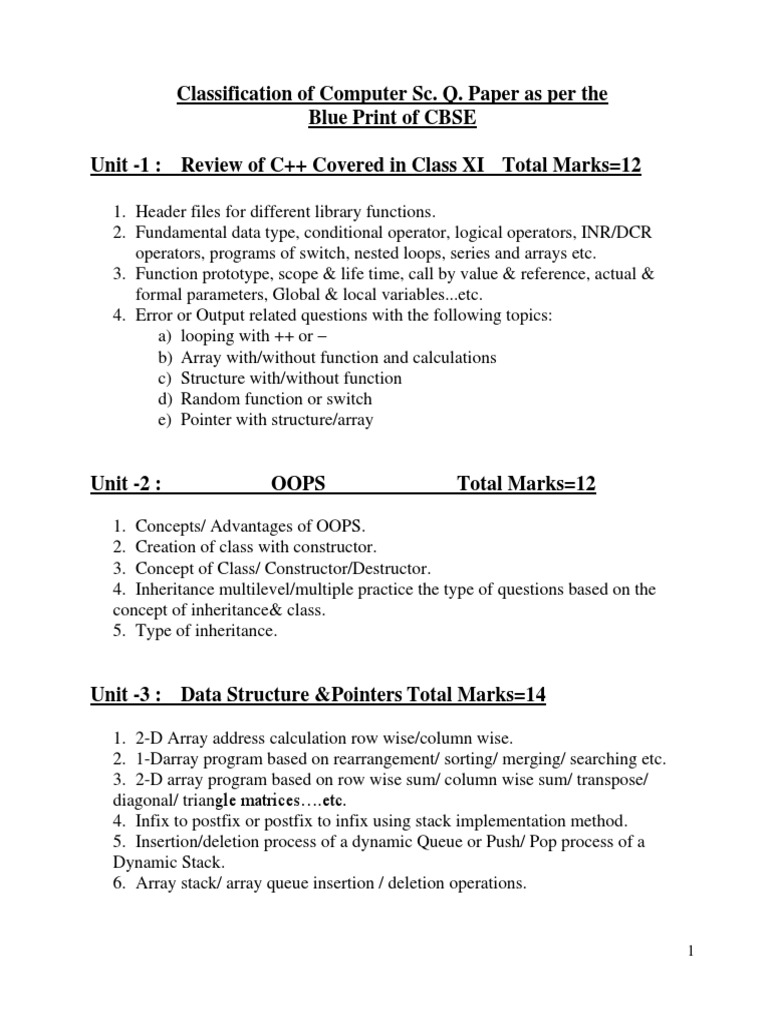 Classification of Computer Sc. Q. Paper as per the Blue Print of CBSE

Unit -1 : Review of C++ Covered in Class XI Total Marks=12

1. Header files for different library functions.
2. Fundamental data type, conditional operator, logical operators, INR/DCR operators, programs of switch, nested loops, series and arrays etc.
3. Function prototype, scope & life time, call by value & reference, actual & formal parameters, Global & local variables...etc.
4. Error or Output related questions with the following topics:
a) looping with ++ or –
b) Array with/without function and calculations
c) Structure with/without function
d) Random function or switch
e) Pointer with structure/array

Unit -2 : OOPS Total Marks=12

1. Concepts/ Advantages of OOPS.
2. Creation of class with constructor.
3. Concept of Class/ Constructor/Destructor.
4. Inheritance multilevel/multiple practice the type of questions based on the concept of inheritance& class.
5. Type of inheritance.

Unit -3 : Data Structure &Pointers Total Marks=14

1. 2-D Array address calculation row wise/column wise.
2. 1-Darray program based on rearrangement/ sorting/ merging/ searching etc.
3. 2-D array program based on row wise sum/ column wise sum/ transpose/ diagonal/ triangle matrices….etc.
4. Infix to postfix or postfix to infix using stack implementation method.
5. Insertion/deletion process of a dynamic Queue or Push/ Pop process of a Dynamic Stack.
6. Array stack/ array queue insertion / deletion operations.

1